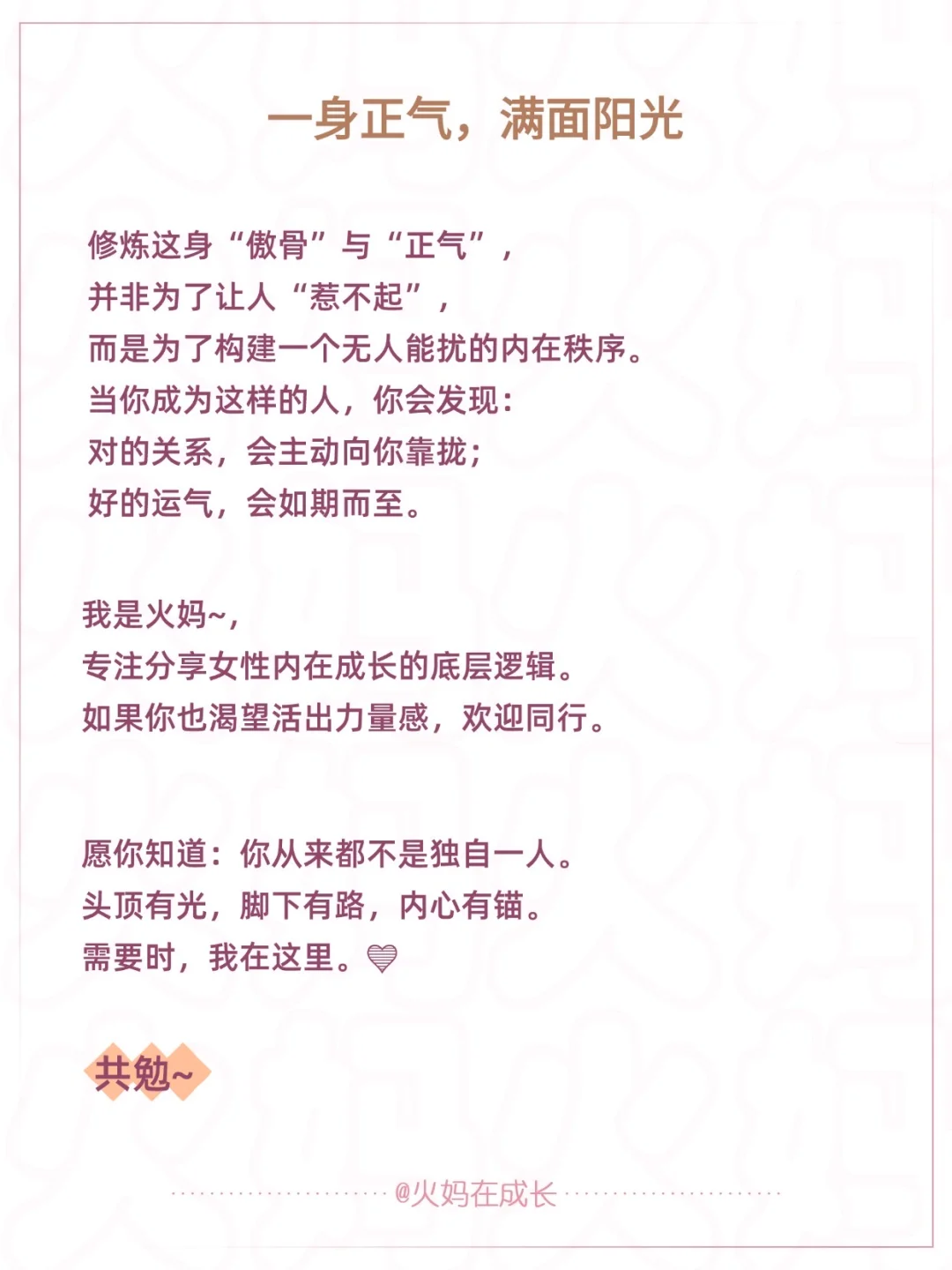 一身正气，满面阳光

修炼这身“傲骨”与“正气”，
并非为了让人“惹不起”，
而是为了构建一个无人能扰的内在秩序。
当你成为这样的人，你会发现：
对的关系，会主动向你靠拢；
好的运气，会如期而至。

我是火妈~，
专注分享女性内在成长的底层逻辑。
如果你也渴望活出力量感，欢迎同行。

愿你知道：你从来都不是独自一人。
头顶有光，脚下有路，内心有锚。
需要时，我在这里。

共勉~

@火妈在成长